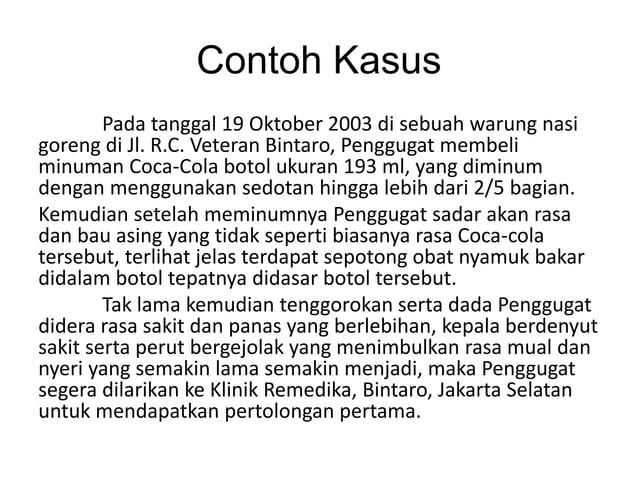 Contoh Kasus

Pada tanggal 19 Oktober 2003 di sebuah warung nasi goreng di Jl. R.C. Veteran Bintaro, Penggugat membeli minuman Coca-Cola botol ukuran 193 ml, yang diminum dengan menggunakan sedotan hingga lebih dari 2/5 bagian.

Kemudian setelah meminumnya Penggugat sadar akan rasa dan bau asing yang tidak seperti biasanya rasa Coca-cola tersebut, terlihat jelas terdapat sepotong obat nyamuk bakar didalam botol tepatnya didasar botol tersebut.

Tak lama kemudian tenggorokan serta dada Penggugat didera rasa sakit dan panas yang berlebihan, kepala berdenyut sakit serta perut bergejolak yang menimbulkan rasa mual dan nyeri yang semakin lama semakin menjadi, maka Penggugat segera dilarikan ke Klinik Remedika, Bintaro, Jakarta Selatan untuk mendapatkan pertolongan pertama.